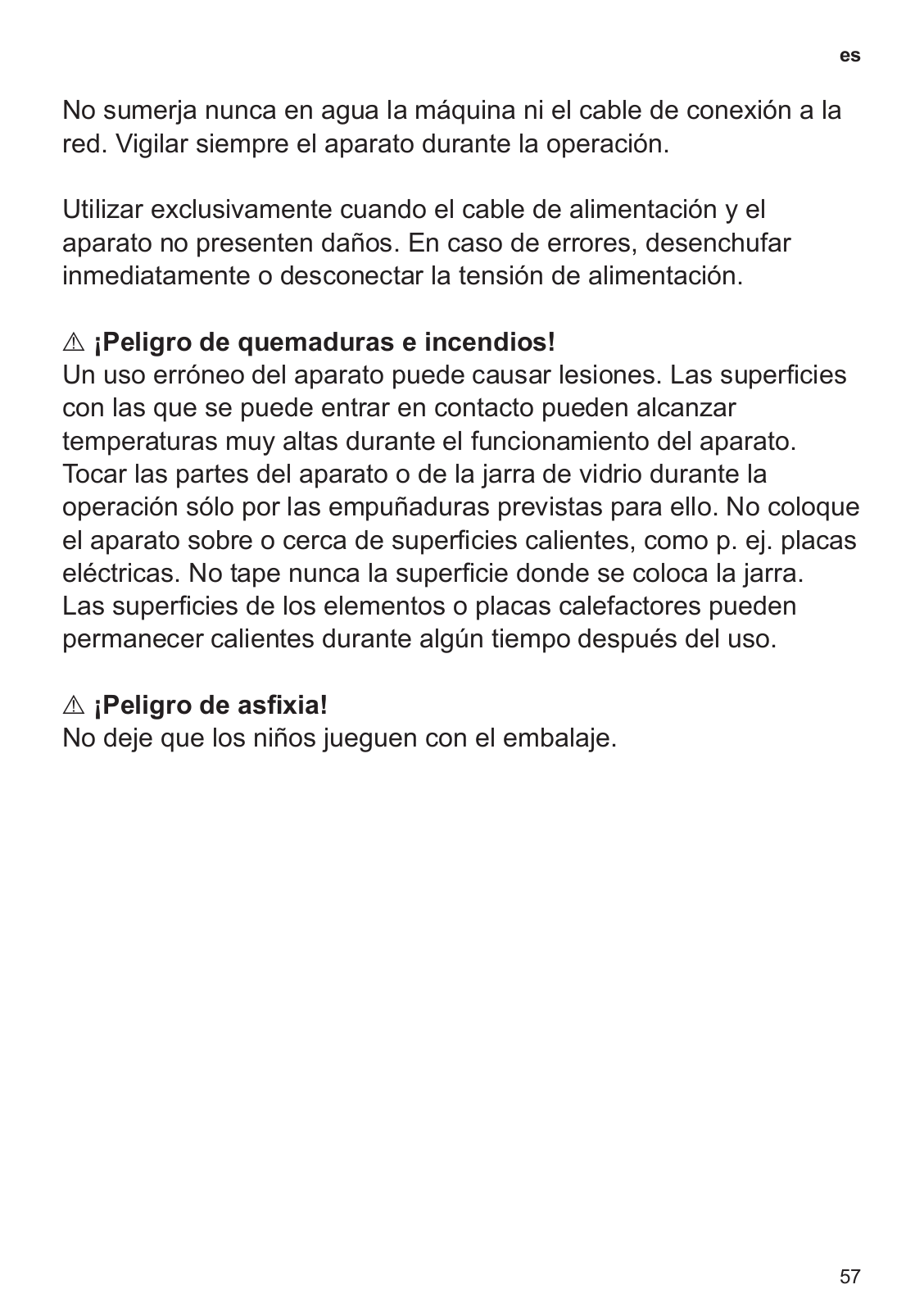 es

No sumerja nunca en agua la máquina ni el cable de conexión a la red. Vigilar siempre el aparato durante la operación.

Utilizar exclusivamente cuando el cable de alimentación y el aparato no presenten daños. En caso de errores, desenchufar inmediatamente o desconectar la tensión de alimentación.

⚠ ¡Peligro de quemaduras e incendios!
Un uso erróneo del aparato puede causar lesiones. Las superficies con las que se puede entrar en contacto pueden alcanzar temperaturas muy altas durante el funcionamiento del aparato. Tocar las partes del aparato o de la jarra de vidrio durante la operación sólo por las empuñaduras previstas para ello. No coloque el aparato sobre o cerca de superficies calientes, como p. ej. placas eléctricas. No tape nunca la superficie donde se coloca la jarra. Las superficies de los elementos o placas calefactores pueden permanecer calientes durante algún tiempo después del uso.

⚠ ¡Peligro de asfixia!
No deje que los niños jueguen con el embalaje.

57